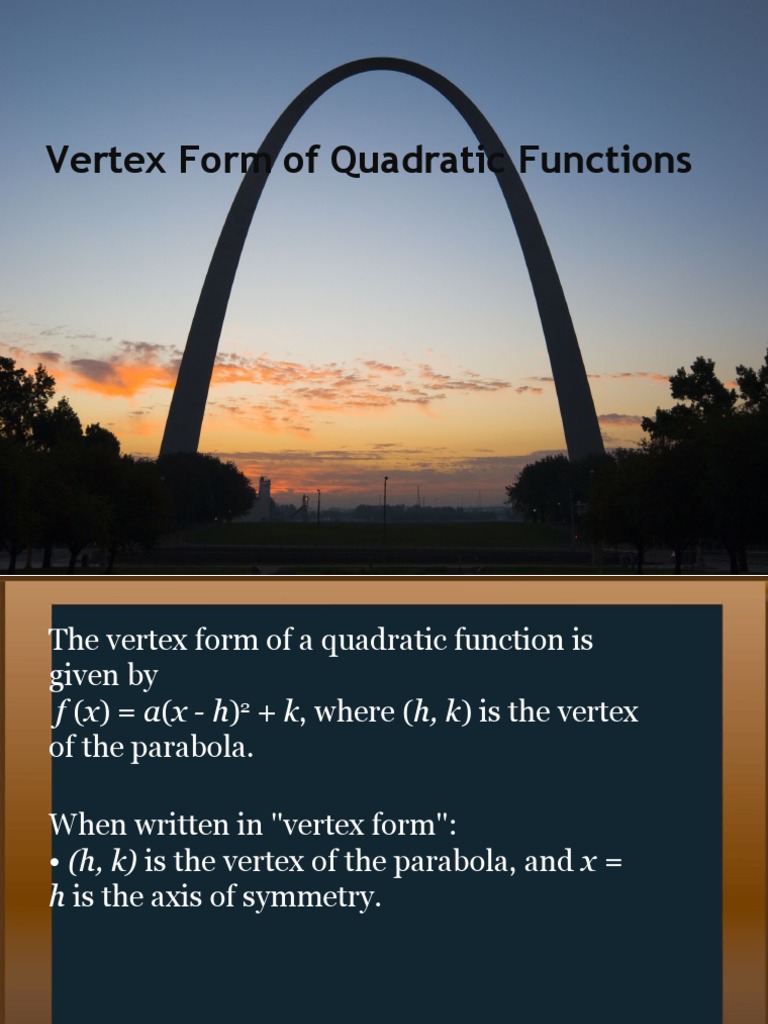 Vertex Form of Quadratic Functions

The vertex form of a quadratic function is given by
$f(x) = a(x - h)^2 + k$, where $(h, k)$ is the vertex of the parabola.

When written in "vertex form":
• $(h, k)$ is the vertex of the parabola, and $x = h$ is the axis of symmetry.